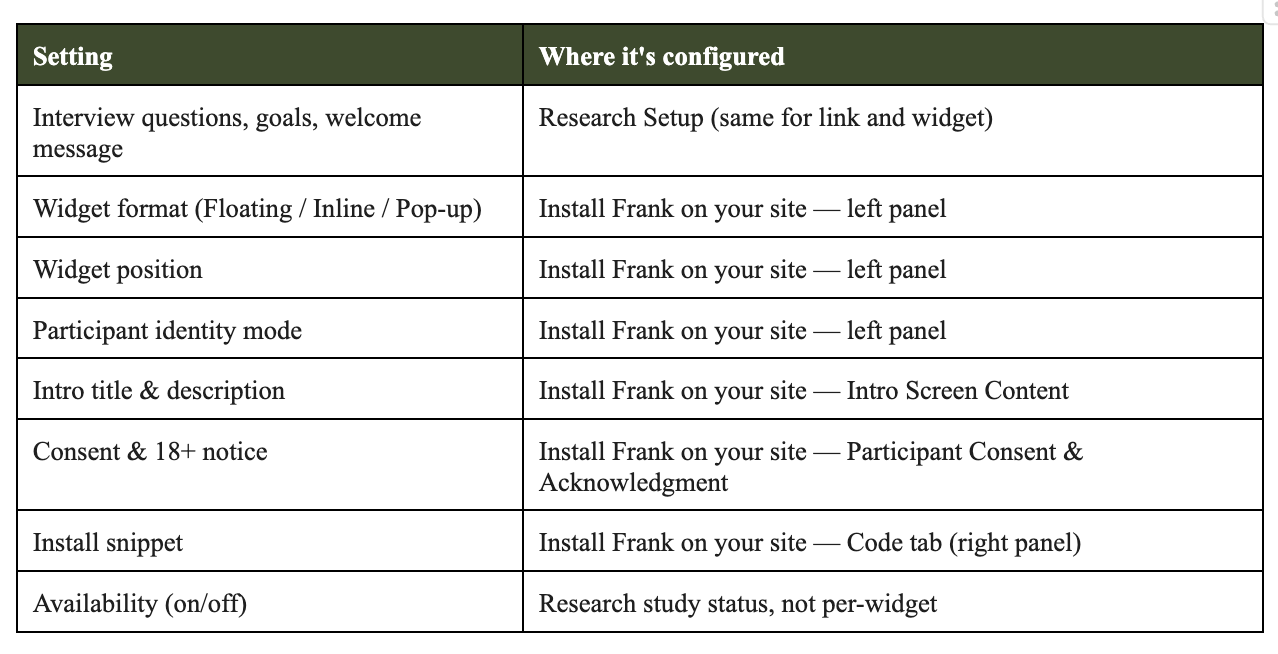 | Setting | Where it's configured |
|---|---|
| Interview questions, goals, welcome message | Research Setup (same for link and widget) |
| Widget format (Floating / Inline / Pop-up) | Install Frank on your site — left panel |
| Widget position | Install Frank on your site — left panel |
| Participant identity mode | Install Frank on your site — left panel |
| Intro title & description | Install Frank on your site — Intro Screen Content |
| Consent & 18+ notice | Install Frank on your site — Participant Consent & Acknowledgment |
| Install snippet | Install Frank on your site — Code tab (right panel) |
| Availability (on/off) | Research study status, not per-widget |